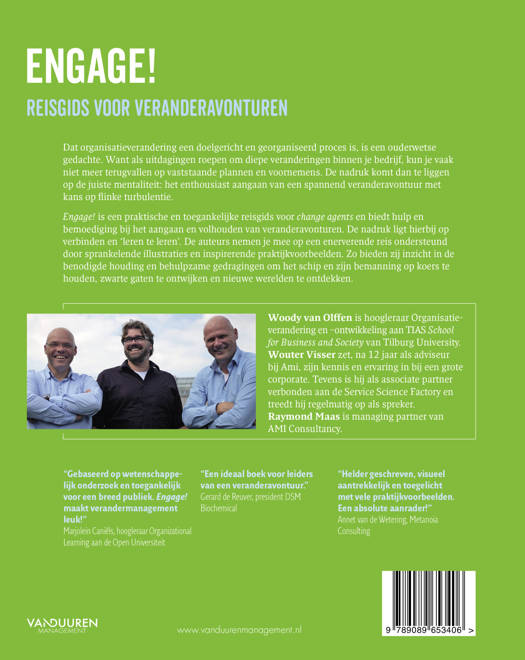 ENGAGE!

REISGIDS VOOR VERANDERAVONTUREN

Dat organisatieverandering een doelgericht en georganiseerd proces is, is een ouderwetse gedachte. Want als uitdagingen roepen om diepe veranderingen binnen je bedrijf, kun je vaak niet meer terugvallen op vaststaande plannen en voornemens. De nadruk komt dan te liggen op de juiste mentaliteit: het enthousiast aangaan van een spannend veranderavontuur met kans op flinke turbulentie.

Engage! is een praktische en toegankelijke reisgids voor change agents en biedt hulp en bemoediging bij het aangaan en volhouden van veranderavonturen. De nadruk ligt hierbij op verbinden en 'leren te leren'. De auteurs nemen je mee op een enerverende reis ondersteund door sprankelende illustraties en inspirerende praktijkvoorbeelden. Zo bieden zij inzicht in de benodigde houding en behulpzame gedragingen om het schip en zijn bemanning op koers te houden, zwarte gaten te ontwijken en nieuwe werelden te ontdekken.

Woody van Olffen is hoogleraar Organisatieverandering en -ontwikkeling aan TIAS School for Business and Society van Tilburg University. Wouter Visser zet, na 12 jaar als adviseur bij Ami, zijn kennis en ervaring in bij een grote corporate. Tevens is hij als associate partner verbonden aan de Service Science Factory en treedt hij regelmatig op als spreker. Raymond Maas is managing partner van AMI Consultancy.

"Gebaseerd op wetenschappelijk onderzoek en toegankelijk voor een breed publiek. Engage! maakt verandermanagement leuk!"
Marjolein Caniëls, hoogleraar Organizational Learning aan de Open Universiteit

"Een ideaal boek voor leiders van een veranderavontuur."
Gerard de Reuver, president DSM Biochemical

"Helder geschreven, visueel aantrekkelijk en toegelicht met vele praktijkvoorbeelden. Een absolute aanrader!"
Annet van de Wetering, Metanoia Consulting

VANDUUREN MANAGEMENT

www.vanduurenmanagement.nl

9 789089 653406 >